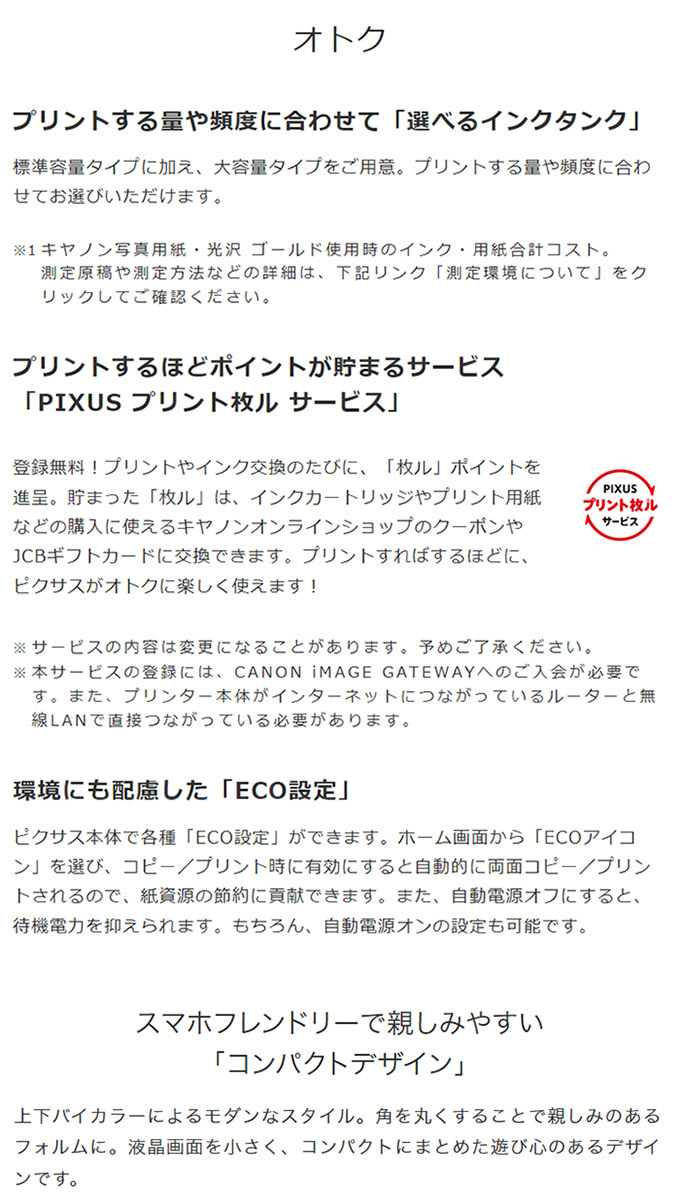 オトク

プリントする量や頻度に合わせて「選べるインクタンク」

標準容量タイプに加え、大容量タイプをご用意。プリントする量や頻度に合わせてお選びいただけます。

※1キヤノン写真用紙・光沢 ゴールド使用時のインク・用紙合計コスト。測定原稿や測定方法などの詳細は、下記リンク「測定環境について」をクリックしてご確認ください。

プリントするほどポイントが貯まるサービス
「PIXUS プリント枚ル サービス」

登録無料！プリントやインク交換のたびに、「枚ル」ポイントを進呈。貯まった「枚ル」は、インクカートリッジやプリント用紙などの購入に使えるキヤノンオンラインショップのクーポンやJCBギフトカードに交換できます。プリントすればするほどに、ピクサスがオトクに楽しく使えます！

PIXUS
プリント枚ル
サービス

※サービスの内容は変更になることがあります。予めご了承ください。
※本サービスの登録には、CANON iMAGE GATEWAYへのご入会が必要です。また、プリンター本体がインターネットにつながっているルーターと無線LANで直接つながっている必要があります。

環境にも配慮した「ECO設定」

ピクサス本体で各種「ECO設定」ができます。ホーム画面から「ECOアイコン」を選び、コピー／プリント時に有効にすると自動的に両面コピー／プリントされるので、紙資源の節約に貢献できます。また、自動電源オフにすると、待機電力を抑えられます。もちろん、自動電源オンの設定も可能です。

スマホフレンドリーで親しみやすい
「コンパクトデザイン」

上下バイカラーによるモダンなスタイル。角を丸くすることで親しみのあるフォルムに。液晶画面を小さく、コンパクトにまとめた遊び心のあるデザインです。